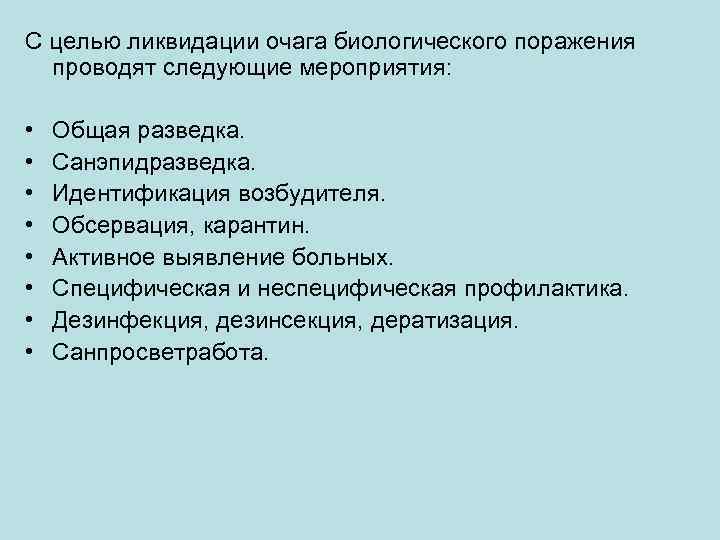 С целью ликвидации очага биологического поражения проводят следующие мероприятия:

• Общая разведка.
• Санэпидразведка.
• Идентификация возбудителя.
• Обсервация, карантин.
• Активное выявление больных.
• Специфическая и неспецифическая профилактика.
• Дезинфекция, дезинсекция, дератизация.
• Санпросветработа.